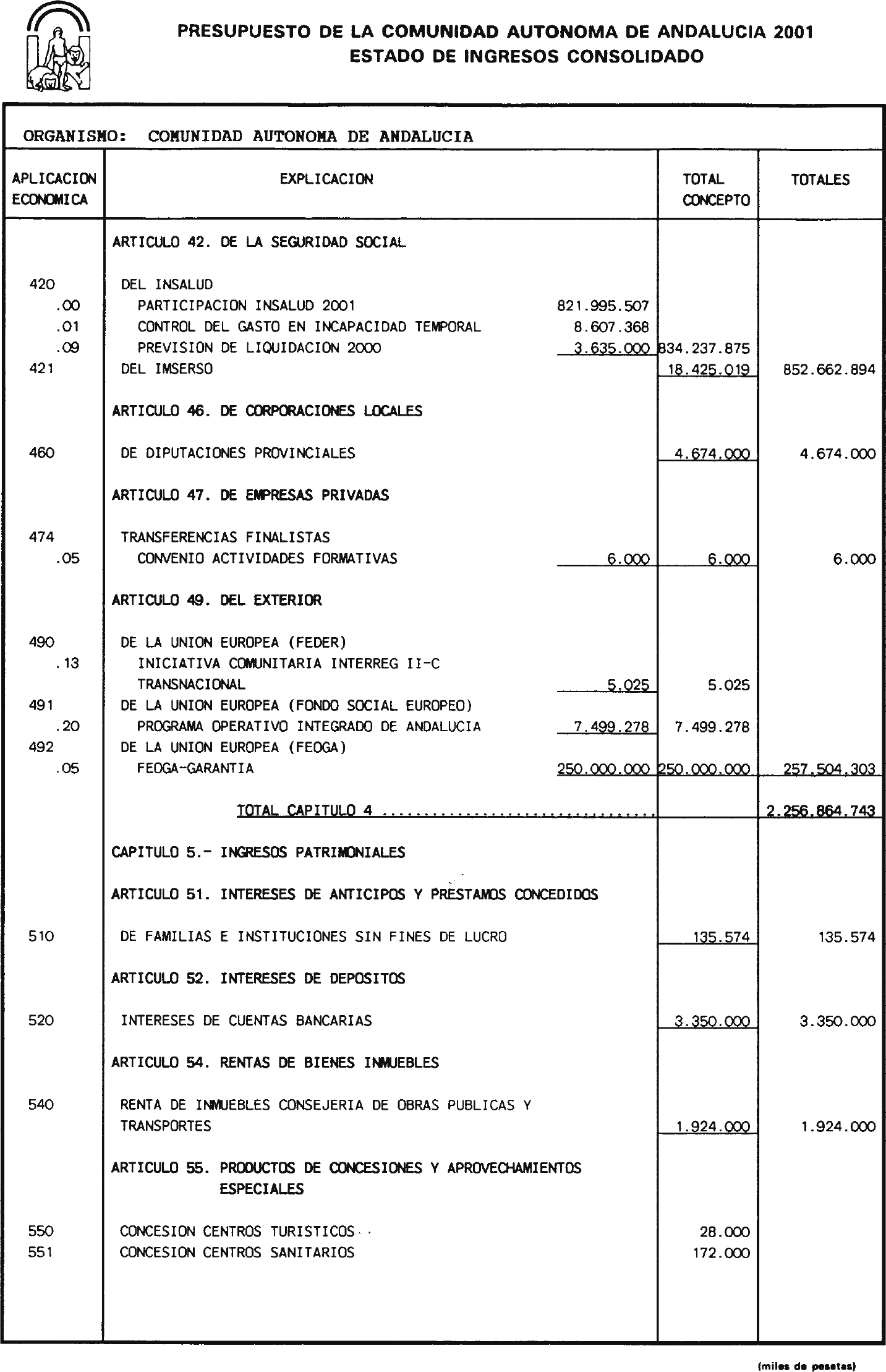 PRESUPUESTO DE LA COMUNIDAD AUTONOMA DE ANDALUCIA 2001
ESTADO DE INGRESOS CONSOLIDADO

ORGANISMO: COMUNIDAD AUTONOMA DE ANDALUCIA

| APLICACION ECONOMICA | EXPLICACION | | TOTAL CONCEPTO | TOTALES |
|---|---|---|---|---|
| | ARTICULO 42. DE LA SEGURIDAD SOCIAL | | | |
| 420 | DEL INSALUD | | | |
| .00 | PARTICIPACION INSALUD 2001 | 821.995.507 | | |
| .01 | CONTROL DEL GASTO EN INCAPACIDAD TEMPORAL | 8.607.368 | | |
| .09 | PREVISION DE LIQUIDACION 2000 | 3.635.000 | 834.237.875 | |
| 421 | DEL IMSERSO | | 18.425.019 | 852.662.894 |
| | ARTICULO 46. DE CORPORACIONES LOCALES | | | |
| 460 | DE DIPUTACIONES PROVINCIALES | | 4.674.000 | 4.674.000 |
| | ARTICULO 47. DE EMPRESAS PRIVADAS | | | |
| 474 | TRANSFERENCIAS FINALISTAS | | | |
| .05 | CONVENIO ACTIVIDADES FORMATIVAS | 6.000 | 6.000 | 6.000 |
| | ARTICULO 49. DEL EXTERIOR | | | |
| 490 | DE LA UNION EUROPEA (FEDER) | | | |
| .13 | INICIATIVA COMUNITARIA INTERREG II-C TRANSNACIONAL | 5.025 | 5.025 | |
| 491 | DE LA UNION EUROPEA (FONDO SOCIAL EUROPEO) | | | |
| .20 | PROGRAMA OPERATIVO INTEGRADO DE ANDALUCIA | 7.499.278 | 7.499.278 | |
| 492 | DE LA UNION EUROPEA (FEOGA) | | | |
| .05 | FEOGA-GARANTIA | 250.000.000 | 250.000.000 | 257.504.303 |
| | TOTAL CAPITULO 4 ................................ | | | 2.256.864.743 |
| | CAPITULO 5.- INGRESOS PATRIMONIALES | | | |
| | ARTICULO 51. INTERESES DE ANTICIPOS Y PRESTAMOS CONCEDIDOS | | | |
| 510 | DE FAMILIAS E INSTITUCIONES SIN FINES DE LUCRO | | 135.574 | 135.574 |
| | ARTICULO 52. INTERESES DE DEPOSITOS | | | |
| 520 | INTERESES DE CUENTAS BANCARIAS | | 3.350.000 | 3.350.000 |
| | ARTICULO 54. RENTAS DE BIENES INMUEBLES | | | |
| 540 | RENTA DE INMUEBLES CONSEJERIA DE OBRAS PUBLICAS Y TRANSPORTES | | 1.924.000 | 1.924.000 |
| | ARTICULO 55. PRODUCTOS DE CONCESIONES Y APROVECHAMIENTOS ESPECIALES | | | |
| 550 | CONCESION CENTROS TURISTICOS | | 28.000 | |
| 551 | CONCESION CENTROS SANITARIOS | | 172.000 | |

(miles de pesetas)